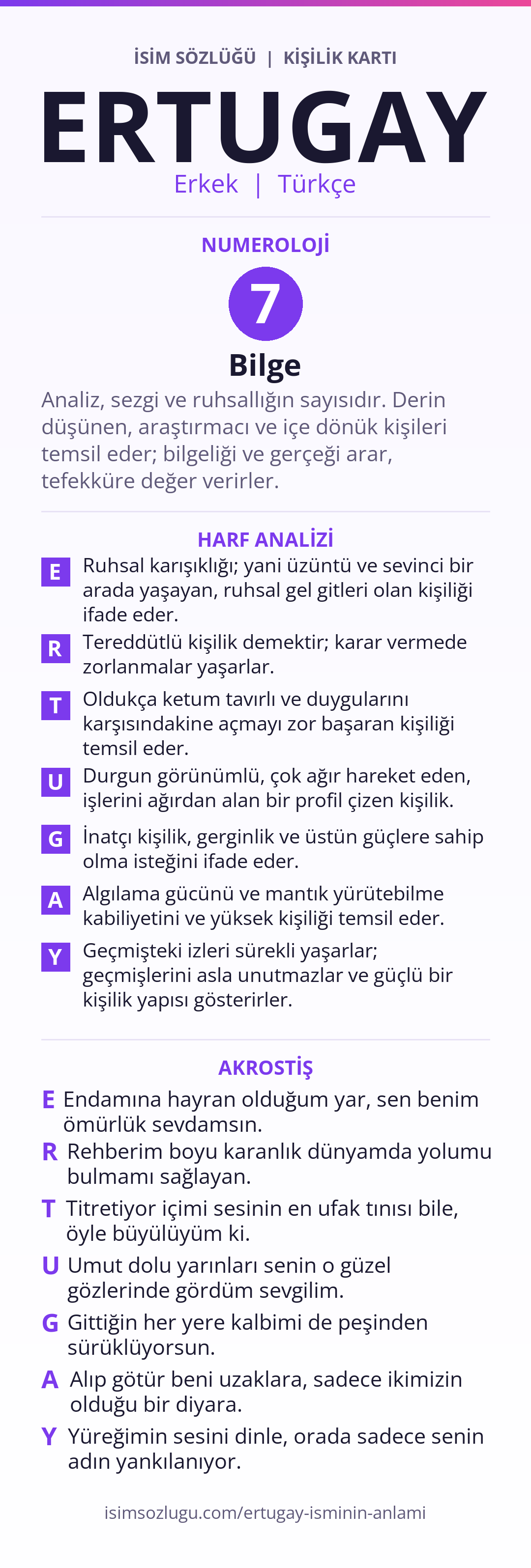 İSİM SÖZLÜĞÜ | KİŞİLİK KARTI

ERTUGAY

Erkek | Türkçe

NUMEROLOJİ

7

Bilge

Analiz, sezgi ve ruhsallığın sayısıdır. Derin düşünen, araştırmacı ve içe dönük kişileri temsil eder; bilgeliği ve gerçeği arar, tefekküre değer verirler.

HARF ANALİZİ

E Ruhsal karışıklığı; yani üzüntü ve sevinci bir arada yaşayan, ruhsal gel gitleri olan kişiliği ifade eder.

R Tereddütlü kişilik demektir; karar vermede zorlanmalar yaşarlar.

T Oldukça ketum tavırlı ve duygularını karşısındakine açmayı zor başaran kişiliği temsil eder.

U Durgun görünümlü, çok ağır hareket eden, işlerini ağırdan alan bir profil çizen kişilik.

G İnatçı kişilik, gerginlik ve üstün güçlere sahip olma isteğini ifade eder.

A Algılama gücünü ve mantık yürütebilme kabiliyetini ve yüksek kişiliği temsil eder.

Y Geçmişteki izleri sürekli yaşarlar; geçmişlerini asla unutmazlar ve güçlü bir kişilik yapısı gösterirler.

AKROSTİŞ

E Endamına hayran olduğum yar, sen benim ömürlük sevdamsın.

R Rehberim boyu karanlık dünyamda yolumu bulmamı sağlayan.

T Titretiyor içimi sesinin en ufak tınısı bile, öyle büyülüyüm ki.

U Umut dolu yarınları senin o güzel gözlerinde gördüm sevgilim.

G Gittiğin her yere kalbimi de peşinden sürüklüyorsun.

A Alıp götür beni uzaklara, sadece ikimizin olduğu bir diyara.

Y Yüreğimin sesini dinle, orada sadece senin adın yankılanıyor.

isimsozlugu.com/ertugay-isminin-anlami